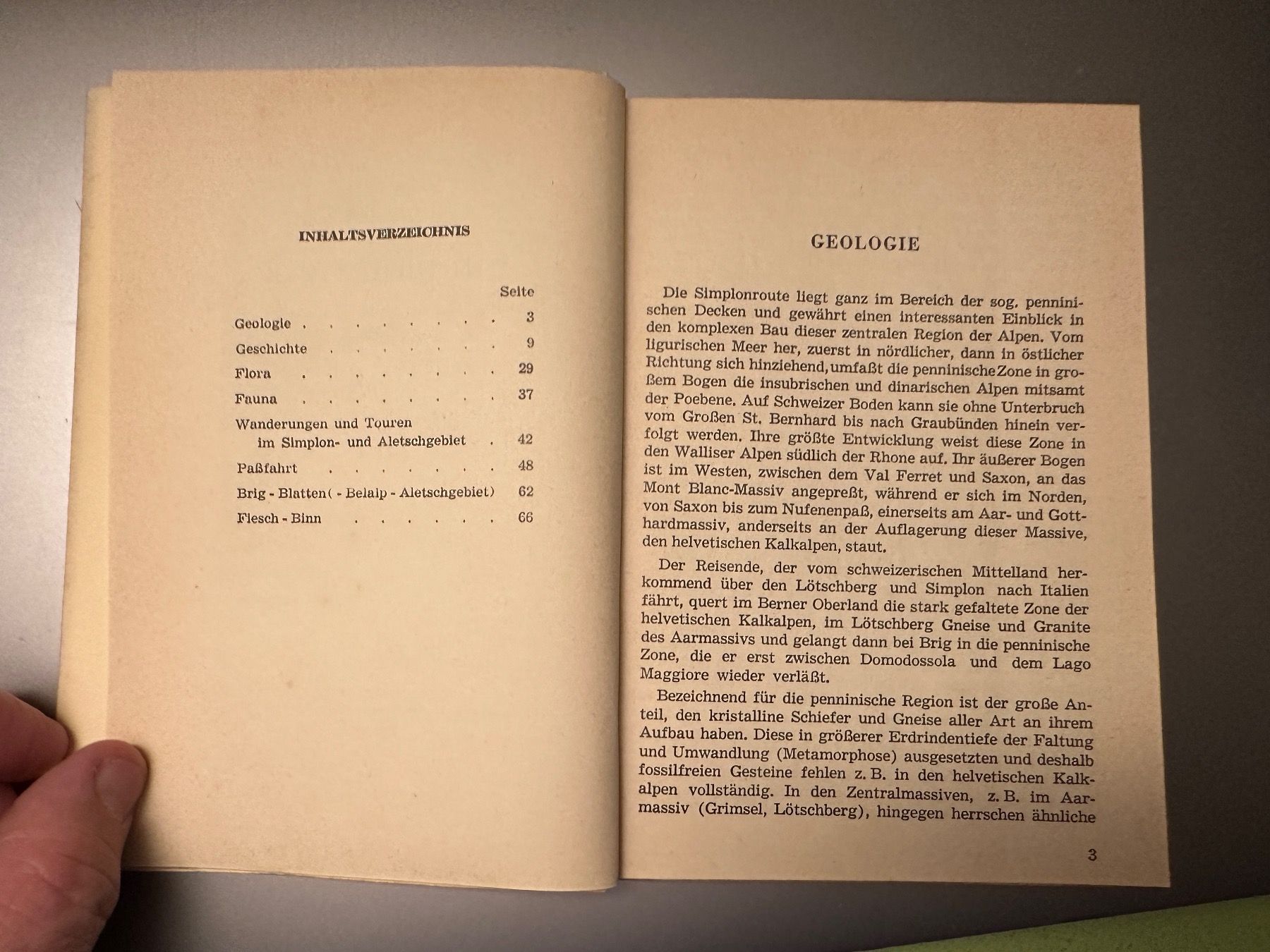 INHALTSVERZEICHNIS

Seite

Geologie 3

Geschichte 9

Flora 29

Fauna 37

Wanderungen und Touren
im Simplon- und Aletschgebiet 42

Paßfahrt 48

Brig - Blatten( - Belalp - Aletschgebiet) 62

Fiesch - Binn 66

GEOLOGIE

Die Simplonroute liegt ganz im Bereich der sog. penninischen Decken und gewährt einen interessanten Einblick in den komplexen Bau dieser zentralen Region der Alpen. Vom ligurischen Meer her, zuerst in nördlicher, dann in östlicher Richtung sich hinziehend, umfaßt die penninische Zone in großem Bogen die insubrischen und dinarischen Alpen mitsamt der Poebene. Auf Schweizer Boden kann sie ohne Unterbruch vom Großen St. Bernhard bis nach Graubünden hinein verfolgt werden. Ihre größte Entwicklung weist diese Zone in den Walliser Alpen südlich der Rhone auf. Ihr äußerer Bogen ist im Westen, zwischen dem Val Ferret und Saxon, an das Mont Blanc-Massiv angepreßt, während er sich im Norden, von Saxon bis zum Nufenenpaß, einerseits am Aar- und Gotthardmassiv, anderseits an der Auflagerung dieser Massive, den helvetischen Kalkalpen, staut.

Der Reisende, der vom schweizerischen Mittelland herkommend über den Lötschberg und Simplon nach Italien fährt, quert im Berner Oberland die stark gefaltete Zone der helvetischen Kalkalpen, im Lötschberg Gneise und Granite des Aarmassivs und gelangt dann bei Brig in die penninische Zone, die er erst zwischen Domodossola und dem Lago Maggiore wieder verläßt.

Bezeichnend für die penninische Region ist der große Anteil, den kristalline Schiefer und Gneise aller Art an ihrem Aufbau haben. Diese in größerer Erdrindentiefe der Faltung und Umwandlung (Metamorphose) ausgesetzten und deshalb fossilfreien Gesteine fehlen z. B. in den helvetischen Kalkalpen vollständig. In den Zentralmassiven, z. B. im Aarmassiv (Grimsel, Lötschberg), hingegen herrschen ähnliche

3